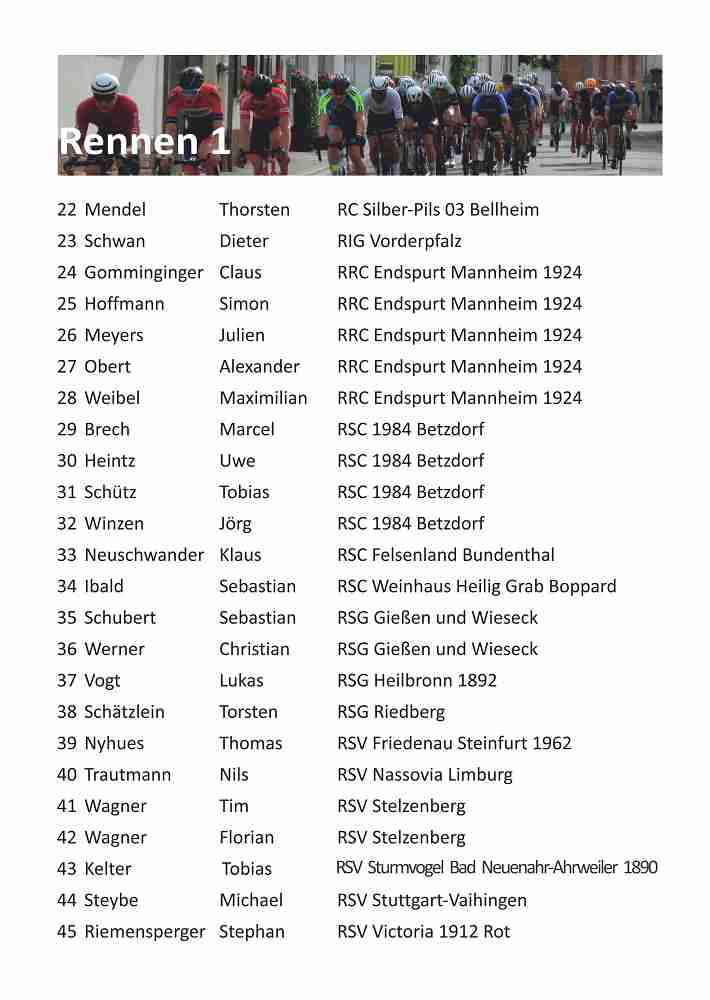 Rennen 1

| | | | |
|---|---|---|---|
| 22 | Mendel | Thorsten | RC Silber-Pils 03 Bellheim |
| 23 | Schwan | Dieter | RIG Vorderpfalz |
| 24 | Gomminginger | Claus | RRC Endspurt Mannheim 1924 |
| 25 | Hoffmann | Simon | RRC Endspurt Mannheim 1924 |
| 26 | Meyers | Julien | RRC Endspurt Mannheim 1924 |
| 27 | Obert | Alexander | RRC Endspurt Mannheim 1924 |
| 28 | Weibel | Maximilian | RRC Endspurt Mannheim 1924 |
| 29 | Brech | Marcel | RSC 1984 Betzdorf |
| 30 | Heintz | Uwe | RSC 1984 Betzdorf |
| 31 | Schütz | Tobias | RSC 1984 Betzdorf |
| 32 | Winzen | Jörg | RSC 1984 Betzdorf |
| 33 | Neuschwander | Klaus | RSC Felsenland Bundenthal |
| 34 | Ibald | Sebastian | RSC Weinhaus Heilig Grab Boppard |
| 35 | Schubert | Sebastian | RSG Gießen und Wieseck |
| 36 | Werner | Christian | RSG Gießen und Wieseck |
| 37 | Vogt | Lukas | RSG Heilbronn 1892 |
| 38 | Schätzlein | Torsten | RSG Riedberg |
| 39 | Nyhues | Thomas | RSV Friedenau Steinfurt 1962 |
| 40 | Trautmann | Nils | RSV Nassovia Limburg |
| 41 | Wagner | Tim | RSV Stelzenberg |
| 42 | Wagner | Florian | RSV Stelzenberg |
| 43 | Kelter | Tobias | RSV Sturmvogel Bad Neuenahr-Ahrweiler 1890 |
| 44 | Steybe | Michael | RSV Stuttgart-Vaihingen |
| 45 | Riemensperger | Stephan | RSV Victoria 1912 Rot |